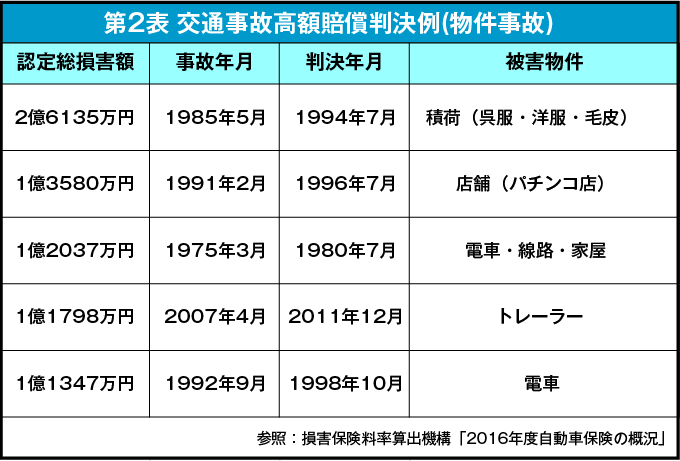 第2表 交通事故高額賠償判決例(物件事故)

| 認定総損害額 | 事故年月 | 判決年月 | 被害物件 |
|---|---|---|---|
| 2億6135万円 | 1985年5月 | 1994年7月 | 積荷（呉服・洋服・毛皮） |
| 1億3580万円 | 1991年2月 | 1996年7月 | 店舗（パチンコ店） |
| 1億2037万円 | 1975年3月 | 1980年7月 | 電車・線路・家屋 |
| 1億1798万円 | 2007年4月 | 2011年12月 | トレーラー |
| 1億1347万円 | 1992年9月 | 1998年10月 | 電車 |

参照：損害保険料率算出機構「2016年度自動車保険の概況」